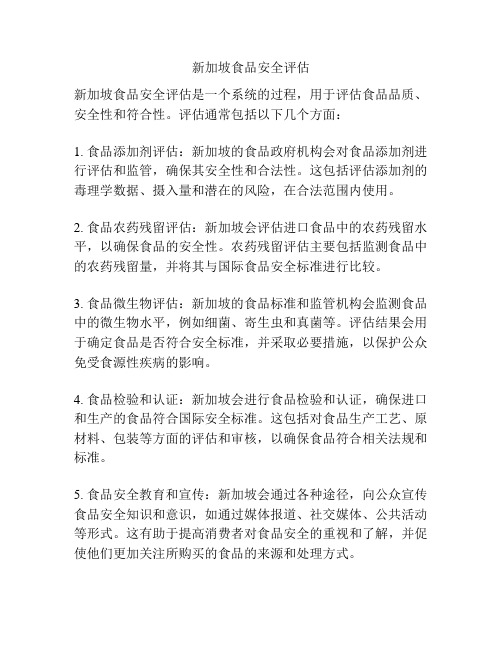 新加坡食品安全评估

新加坡食品安全评估是一个系统的过程，用于评估食品品质、安全性和符合性。评估通常包括以下几个方面：

1. 食品添加剂评估：新加坡的食品政府机构会对食品添加剂进行评估和监管，确保其安全性和合法性。这包括评估添加剂的毒理学数据、摄入量和潜在的风险，在合法范围内使用。

2. 食品农药残留评估：新加坡会评估进口食品中的农药残留水平，以确保食品的安全性。农药残留评估主要包括监测食品中的农药残留量，并将其与国际食品安全标准进行比较。

3. 食品微生物评估：新加坡的食品标准和监管机构会监测食品中的微生物水平，例如细菌、寄生虫和真菌等。评估结果会用于确定食品是否符合安全标准，并采取必要措施，以保护公众免受食源性疾病的影响。

4. 食品检验和认证：新加坡会进行食品检验和认证，确保进口和生产的食品符合国际安全标准。这包括对食品生产工艺、原材料、包装等方面的评估和审核，以确保食品符合相关法规和标准。

5. 食品安全教育和宣传：新加坡会通过各种途径，向公众宣传食品安全知识和意识，如通过媒体报道、社交媒体、公共活动等形式。这有助于提高消费者对食品安全的重视和了解，并促使他们更加关注所购买的食品的来源和处理方式。